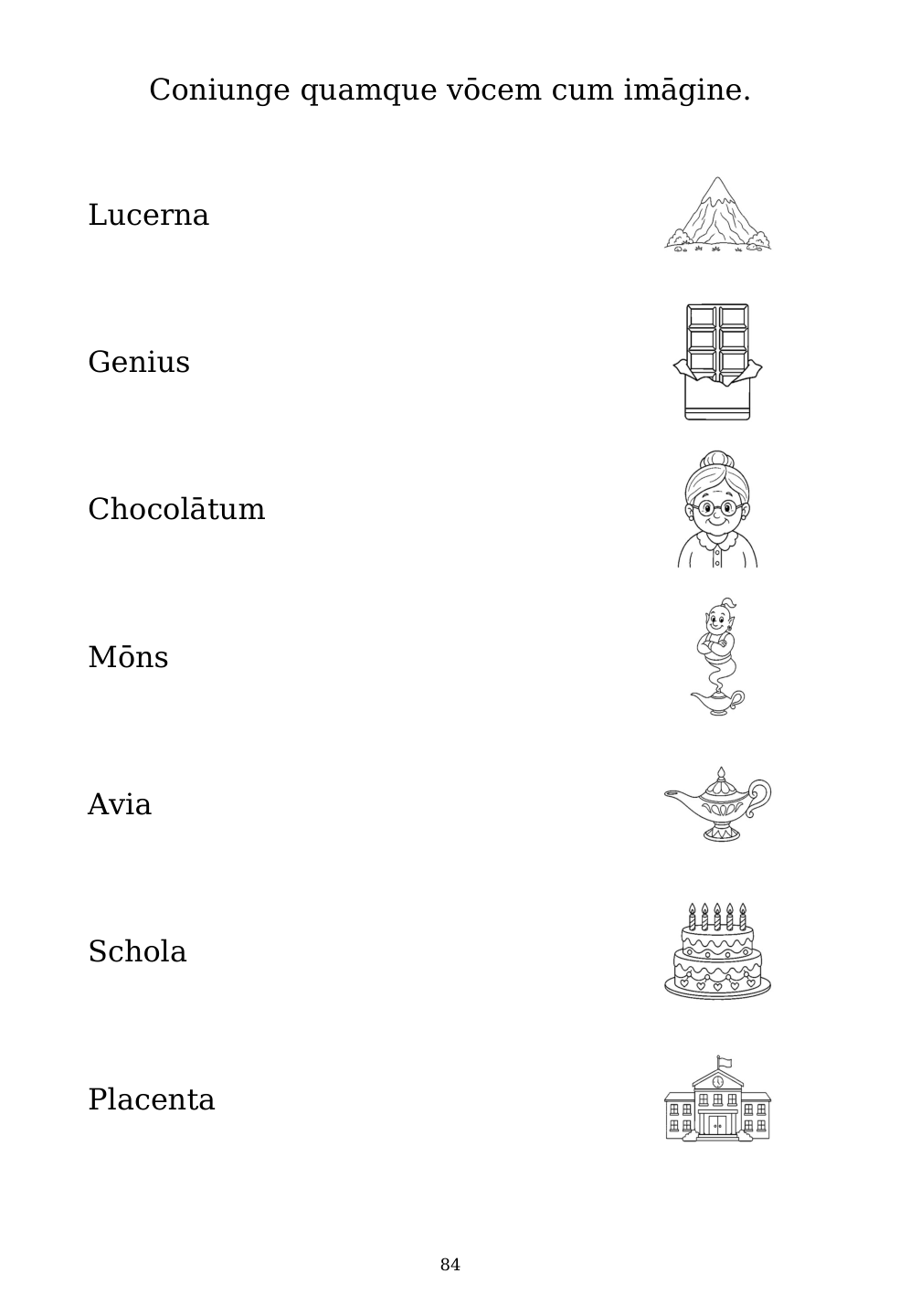 Coniunge quamque vōcem cum imāgine.

Lucerna

Genius

Chocolātum

Mōns

Avia

Schola

Placenta

84